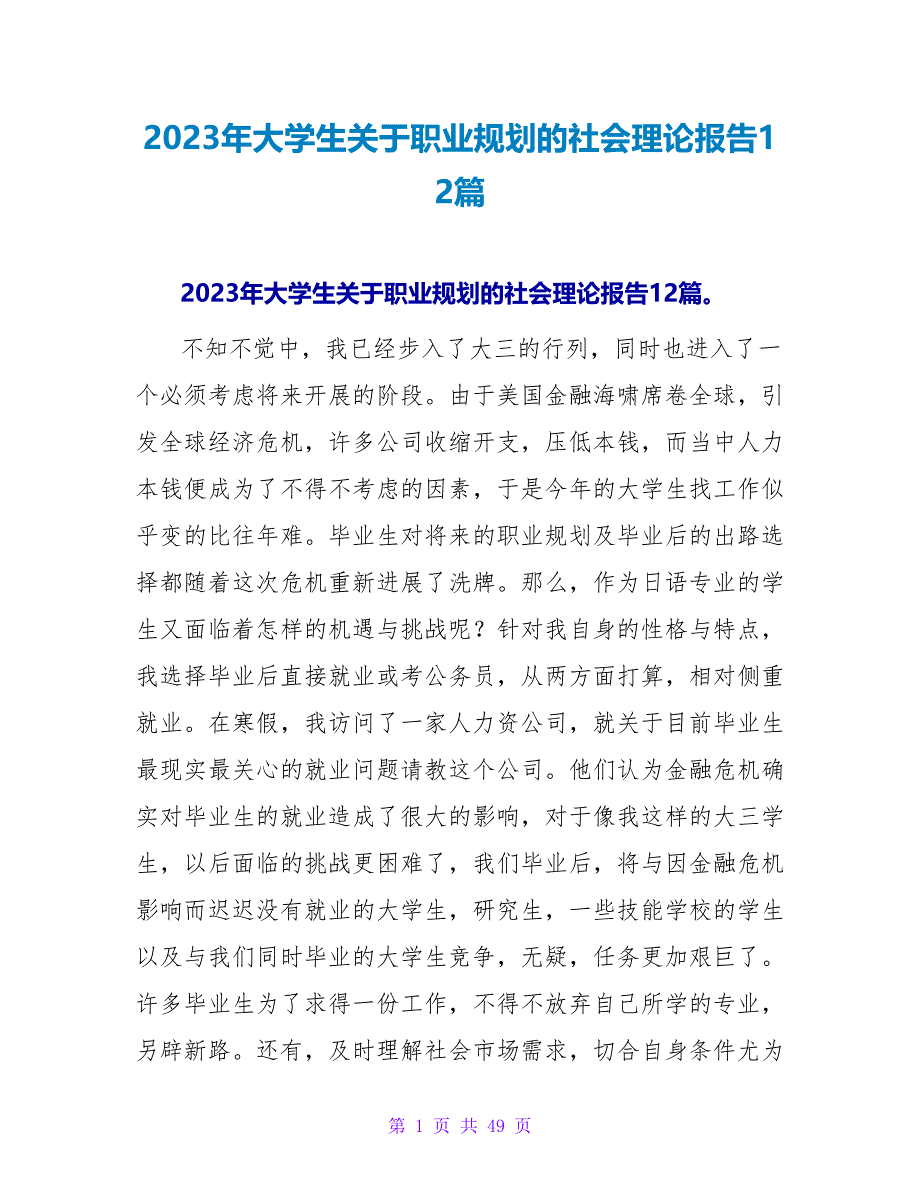 2023年大学生关于职业规划的社会理论报告12篇

2023年大学生关于职业规划的社会理论报告12篇。

不知不觉中，我已经步入了大三的行列，同时也进入了一个必须考虑将来开展的阶段。由于美国金融海啸席卷全球，引发全球经济危机，许多公司收缩开支，压低本钱，而当中人力本钱便成为了不得不考虑的因素，于是今年的大学生找工作似乎变的比往年难。毕业生对将来的职业规划及毕业后的出路选择都随着这次危机重新进展了洗牌。那么，作为日语专业的学生又面临着怎样的机遇与挑战呢？针对我自身的性格与特点，我选择毕业后直接就业或考公务员，从两方面打算，相对侧重就业。在寒假，我访问了一家人力资公司，就关于目前毕业生最现实最关心的就业问题请教这个公司。他们认为金融危机确实对毕业生的就业造成了很大的影响，对于像我这样的大三学生，以后面临的挑战更困难了，我们毕业后，将与因金融危机影响而迟迟没有就业的大学生，研究生，一些技能学校的学生以及与我们同时毕业的大学生竞争，无疑，任务更加艰巨了。许多毕业生为了求得一份工作，不得不放弃自己所学的专业，另辟新路。还有，及时理解社会市场需求，切合自身条件尤为

第 1 页 共 49 页